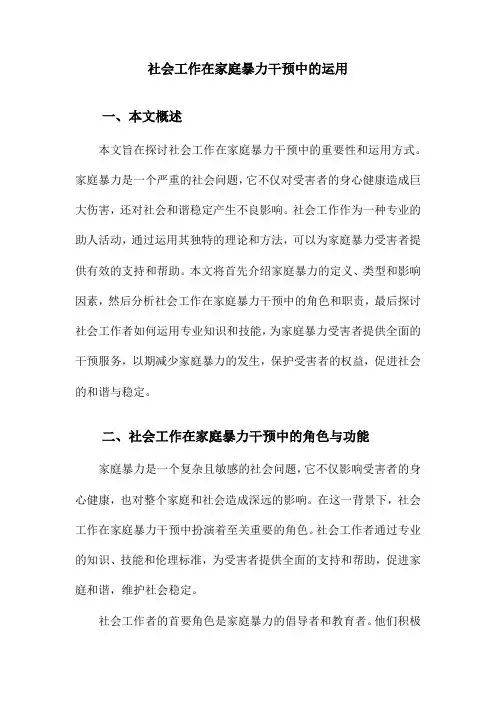 社会工作在家庭暴力干预中的运用

一、本文概述

本文旨在探讨社会工作在家庭暴力干预中的重要性和运用方式。家庭暴力是一个严重的社会问题，它不仅对受害者的身心健康造成巨大伤害，还对社会和谐稳定产生不良影响。社会工作作为一种专业的助人活动，通过运用其独特的理论和方法，可以为家庭暴力受害者提供有效的支持和帮助。本文将首先介绍家庭暴力的定义、类型和影响因素，然后分析社会工作在家庭暴力干预中的角色和职责，最后探讨社会工作者如何运用专业知识和技能，为家庭暴力受害者提供全面的干预服务，以期减少家庭暴力的发生，保护受害者的权益，促进社会的和谐与稳定。

二、社会工作在家庭暴力干预中的角色与功能

家庭暴力是一个复杂且敏感的社会问题，它不仅影响受害者的身心健康，也对整个家庭和社会造成深远的影响。在这一背景下，社会工作在家庭暴力干预中扮演着至关重要的角色。社会工作者通过专业的知识、技能和伦理标准，为受害者提供全面的支持和帮助，促进家庭和谐，维护社会稳定。

社会工作者的首要角色是家庭暴力的倡导者和教育者。他们积极